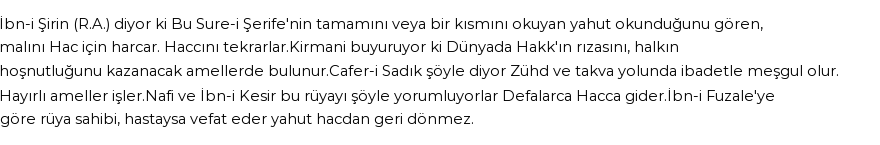 İbn-i Şirin (R.A.) diyor ki Bu Sure-i Şerife'nin tamamını veya bir kısmını okuyan yahut okunduğunu gören, malını Hac için harcar. Haccını tekrarlar.Kirmani buyuruyor ki Dünyada Hakk'ın rızasını, halkın hoşnutluğunu kazanacak amellerde bulunur.Cafer-i Sadık şöyle diyor Zühd ve takva yolunda ibadetle meşgul olur. Hayırlı ameller işler.Nafi ve İbn-i Kesir bu rüyayı şöyle yorumluyorlar Defalarca Hacca gider.İbn-i Fuzale'ye göre rüya sahibi, hastaysa vefat eder yahut hacdan geri dönmez.